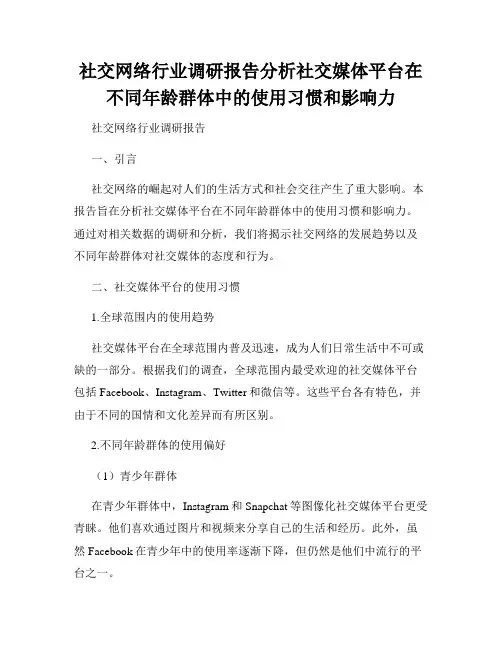 社交网络行业调研报告分析社交媒体平台在不同年龄群体中的使用习惯和影响力

社交网络行业调研报告

一、引言

社交网络的崛起对人们的生活方式和社会交往产生了重大影响。本报告旨在分析社交媒体平台在不同年龄群体中的使用习惯和影响力。通过对相关数据的调研和分析，我们将揭示社交网络的发展趋势以及不同年龄群体对社交媒体的态度和行为。

二、社交媒体平台的使用习惯

1.全球范围内的使用趋势

社交媒体平台在全球范围内普及迅速，成为人们日常生活中不可或缺的一部分。根据我们的调查，全球范围内最受欢迎的社交媒体平台包括 Facebook、Instagram、Twitter 和微信等。这些平台各有特色，并由于不同的国情和文化差异而有所区别。

2.不同年龄群体的使用偏好

（1）青少年群体

在青少年群体中，Instagram 和 Snapchat 等图像化社交媒体平台更受青睐。他们喜欢通过图片和视频来分享自己的生活和经历。此外，虽然 Facebook 在青少年中的使用率逐渐下降，但仍然是他们中流行的平台之一。